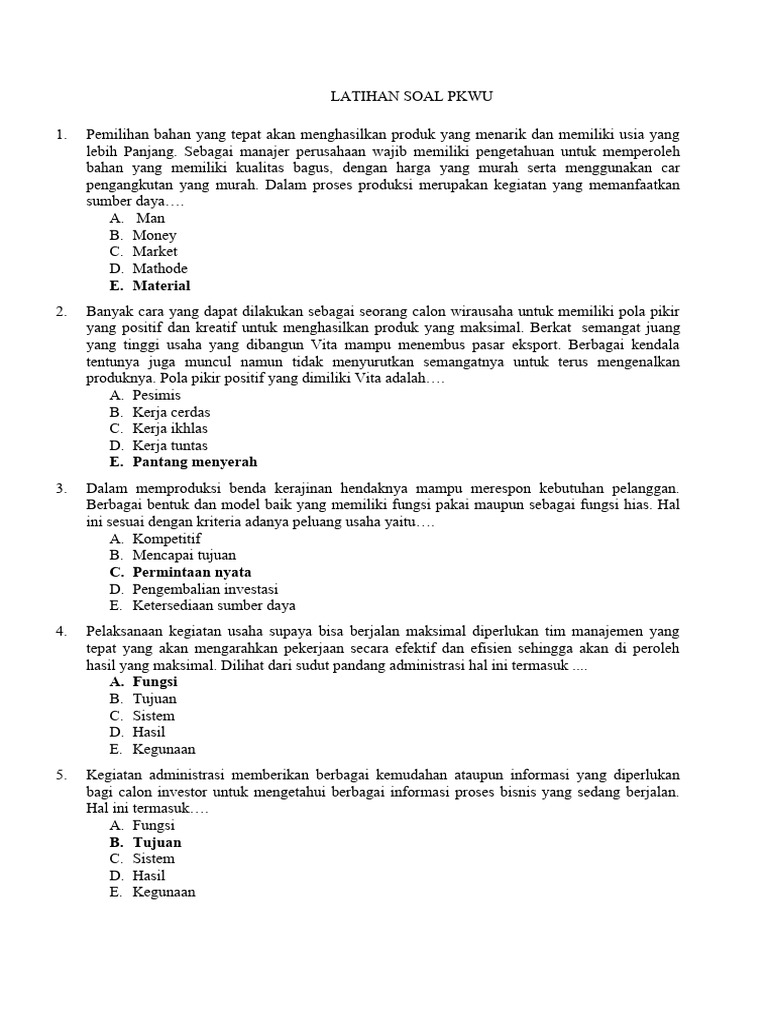 LATIHAN SOAL PKWU

1. Pemilihan bahan yang tepat akan menghasilkan produk yang menarik dan memiliki usia yang lebih Panjang. Sebagai manajer perusahaan wajib memiliki pengetahuan untuk memperoleh bahan yang memiliki kualitas bagus, dengan harga yang murah serta menggunakan car pengangkutan yang murah. Dalam proses produksi merupakan kegiatan yang memanfaatkan sumber daya….
A. Man
B. Money
C. Market
D. Mathode
E. Material

2. Banyak cara yang dapat dilakukan sebagai seorang calon wirausaha untuk memiliki pola pikir yang positif dan kreatif untuk menghasilkan produk yang maksimal. Berkat semangat juang yang tinggi usaha yang dibangun Vita mampu menembus pasar eksport. Berbagai kendala tentunya juga muncul namun tidak menyurutkan semangatnya untuk terus mengenalkan produknya. Pola pikir positif yang dimiliki Vita adalah….
A. Pesimis
B. Kerja cerdas
C. Kerja ikhlas
D. Kerja tuntas
E. Pantang menyerah

3. Dalam memproduksi benda kerajinan hendaknya mampu merespon kebutuhan pelanggan. Berbagai bentuk dan model baik yang memiliki fungsi pakai maupun sebagai fungsi hias. Hal ini sesuai dengan kriteria adanya peluang usaha yaitu….
A. Kompetitif
B. Mencapai tujuan
C. Permintaan nyata
D. Pengembalian investasi
E. Ketersediaan sumber daya

4. Pelaksanaan kegiatan usaha supaya bisa berjalan maksimal diperlukan tim manajemen yang tepat yang akan mengarahkan pekerjaan secara efektif dan efisien sehingga akan di peroleh hasil yang maksimal. Dilihat dari sudut pandang administrasi hal ini termasuk ....
A. Fungsi
B. Tujuan
C. Sistem
D. Hasil
E. Kegunaan

5. Kegiatan administrasi memberikan berbagai kemudahan ataupun informasi yang diperlukan bagi calon investor untuk mengetahui berbagai informasi proses bisnis yang sedang berjalan. Hal ini termasuk….
A. Fungsi
B. Tujuan
C. Sistem
D. Hasil
E. Kegunaan